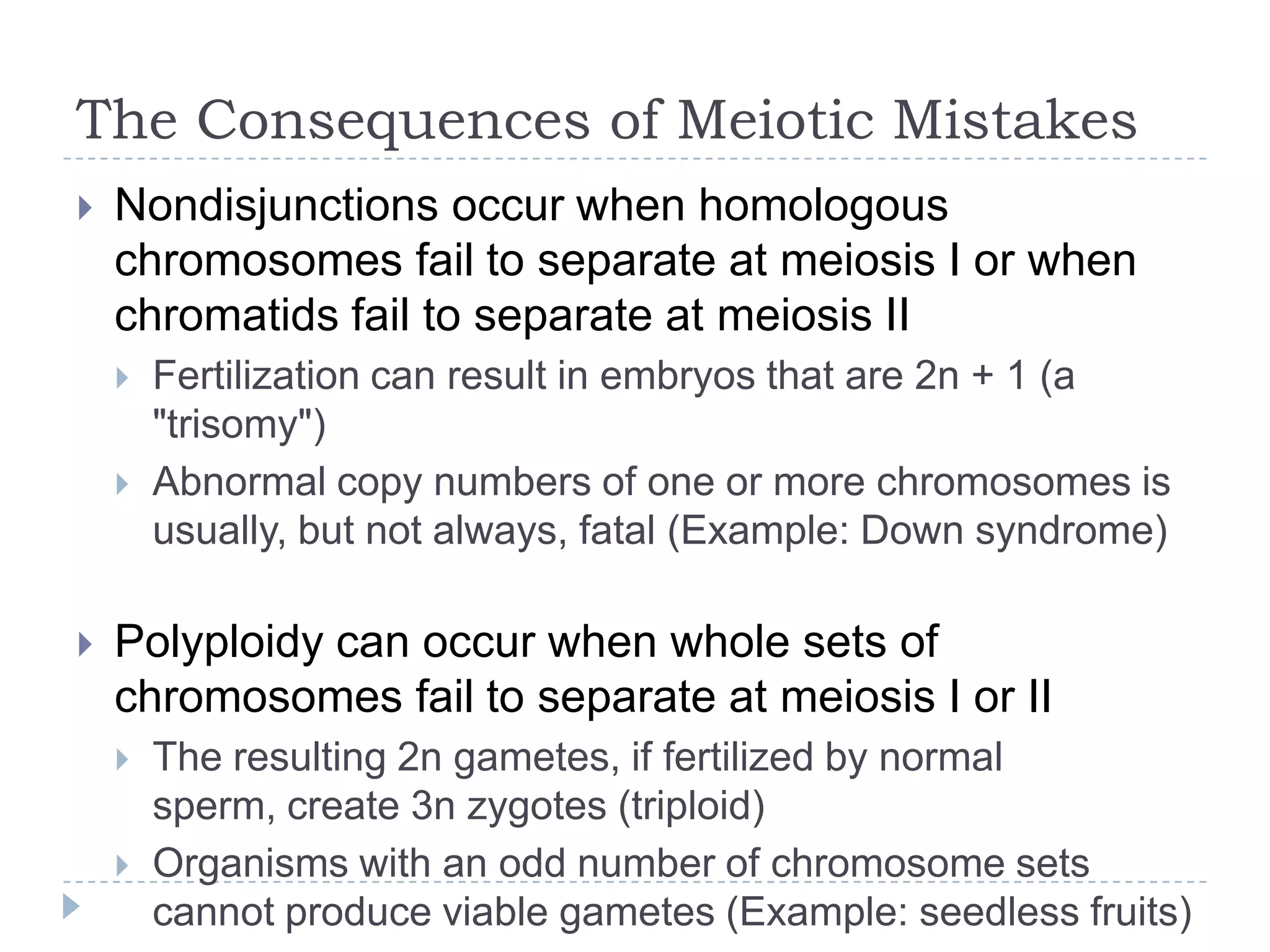 The Consequences of Meiotic Mistakes

Nondisjunctions occur when homologous chromosomes fail to separate at meiosis I or when chromatids fail to separate at meiosis II

Fertilization can result in embryos that are 2n + 1 (a "trisomy")

Abnormal copy numbers of one or more chromosomes is usually, but not always, fatal (Example: Down syndrome)

Polyploidy can occur when whole sets of chromosomes fail to separate at meiosis I or II

The resulting 2n gametes, if fertilized by normal sperm, create 3n zygotes (triploid)

Organisms with an odd number of chromosome sets cannot produce viable gametes (Example: seedless fruits)